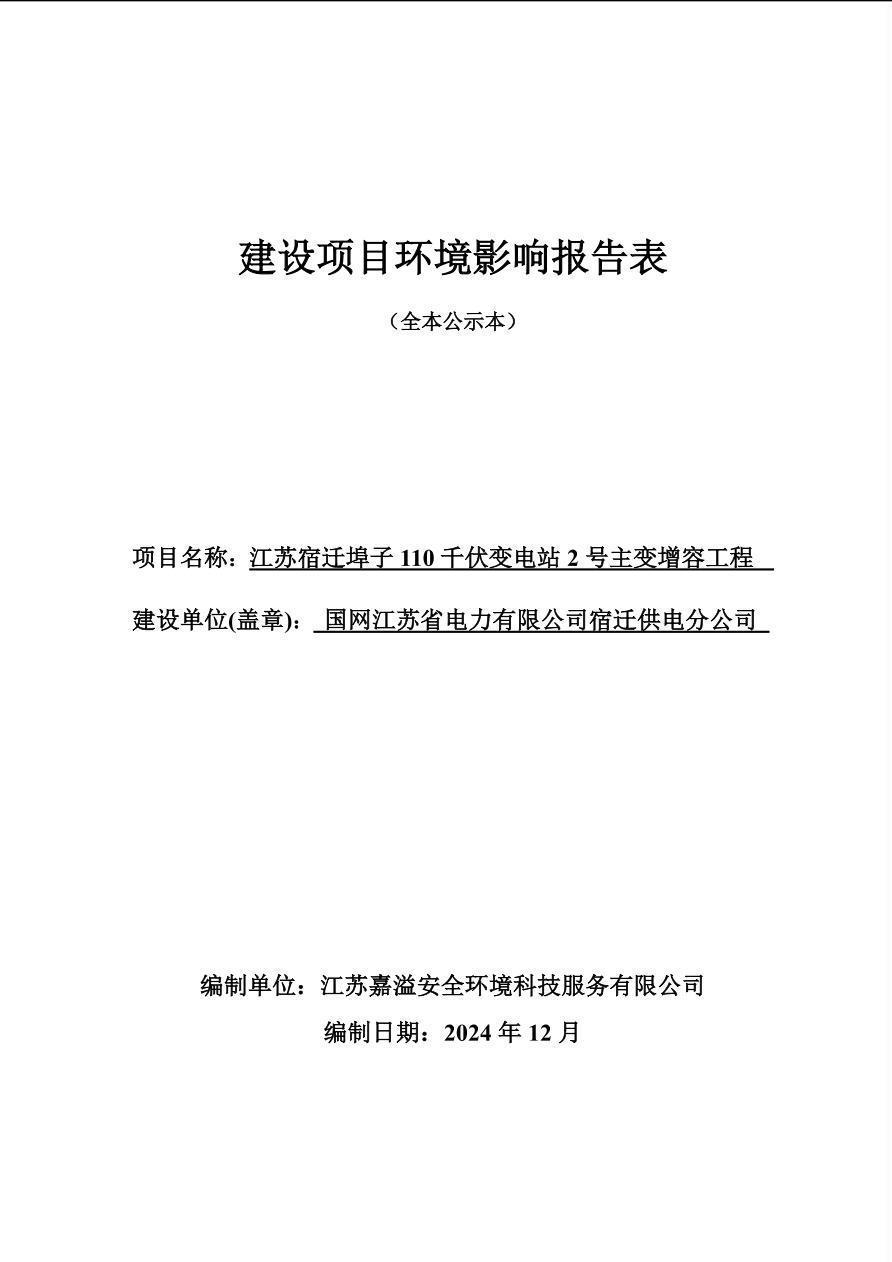 建设项目环境影响报告表

（全本公示本）

项目名称：江苏宿迁埠子 110 千伏变电站 2 号主变增容工程

建设单位(盖章)：国网江苏省电力有限公司宿迁供电分公司

编制单位：江苏嘉溢安全环境科技服务有限公司

编制日期：2024 年 12 月